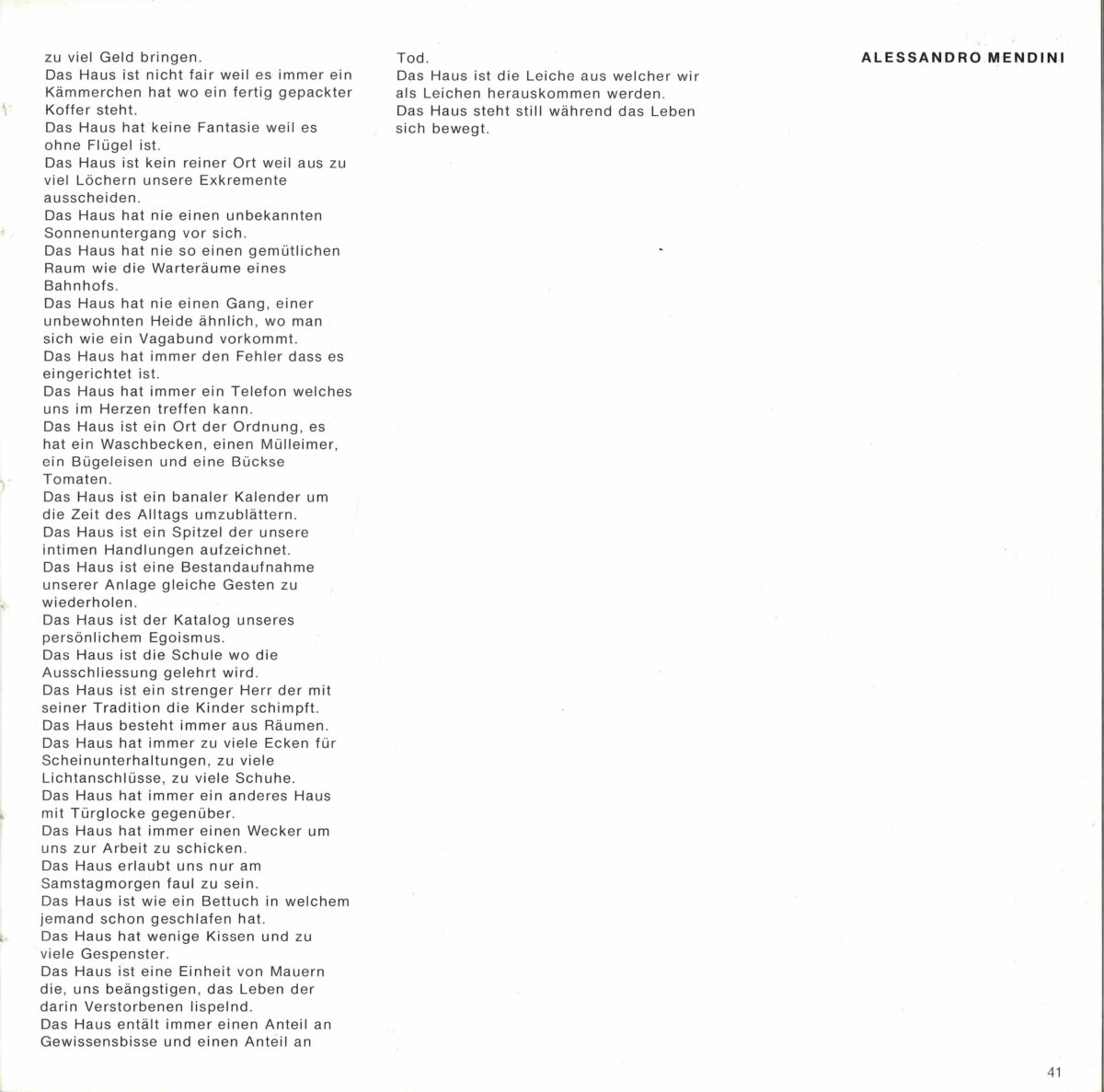 zu viel Geld bringen.
Das Haus ist nicht fair weil es immer ein Kämmerchen hat wo ein fertig gepackter Koffer steht.
Das Haus hat keine Fantasie weil es ohne Flügel ist.
Das Haus ist kein reiner Ort weil aus zu viel Löchern unsere Exkremente ausscheiden.
Das Haus hat nie einen unbekannten Sonnenuntergang vor sich.
Das Haus hat nie so einen gemütlichen Raum wie die Warteräume eines Bahnhofs.
Das Haus hat nie einen Gang, einer unbewohnten Heide ähnlich, wo man sich wie ein Vagabund vorkommt.
Das Haus hat immer den Fehler dass es eingerichtet ist.
Das Haus hat immer ein Telefon welches uns im Herzen treffen kann.
Das Haus ist ein Ort der Ordnung, es hat ein Waschbecken, einen Mülleimer, ein Bügeleisen und eine Bückse Tomaten.
Das Haus ist ein banaler Kalender um die Zeit des Alltags umzublättern.
Das Haus ist ein Spitzel der unsere intimen Handlungen aufzeichnet.
Das Haus ist eine Bestandaufnahme unserer Anlage gleiche Gesten zu wiederholen.
Das Haus ist der Katalog unseres persönlichem Egoismus.
Das Haus ist die Schule wo die Ausschliessung gelehrt wird.
Das Haus ist ein strenger Herr der mit seiner Tradition die Kinder schimpft.
Das Haus besteht immer aus Räumen.
Das Haus hat immer zu viele Ecken für Scheinunterhaltungen, zu viele Lichtanschlüsse, zu viele Schuhe.
Das Haus hat immer ein anderes Haus mit Türglocke gegenüber.
Das Haus hat immer einen Wecker um uns zur Arbeit zu schicken.
Das Haus erlaubt uns nur am Samstagmorgen faul zu sein.
Das Haus ist wie ein Bettuch in welchem jemand schon geschlafen hat.
Das Haus hat wenige Kissen und zu viele Gespenster.
Das Haus ist eine Einheit von Mauern die, uns beängstigen, das Leben der darin Verstorbenen lispelnd.
Das Haus entält immer einen Anteil an Gewissensbisse und einen Anteil an Tod.
Das Haus ist die Leiche aus welcher wir als Leichen herauskommen werden.
Das Haus steht still während das Leben sich bewegt.

ALESSANDRO MENDINI

41